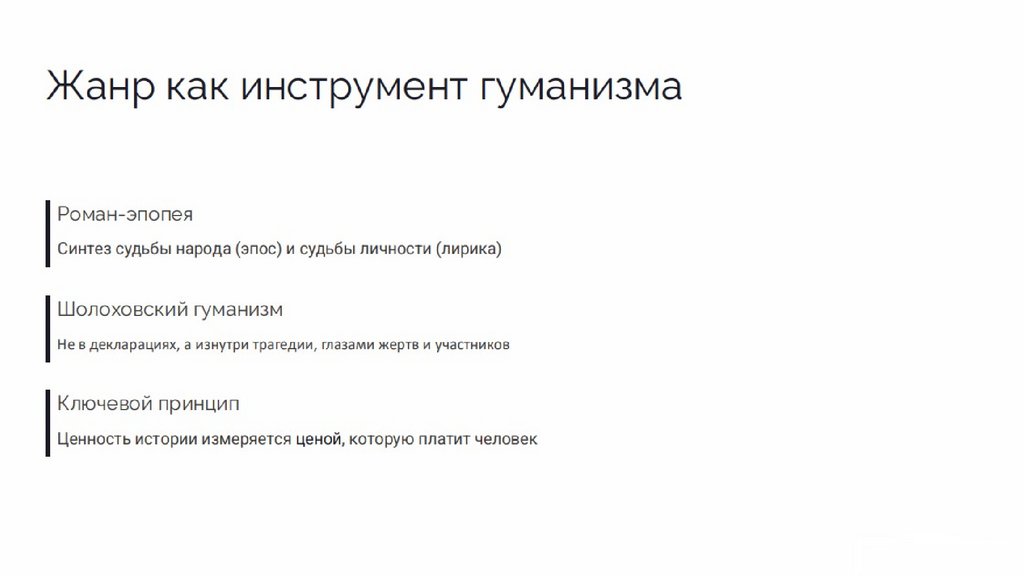 Жанр как инструмент гуманизма

Роман-эпопея

Синтез судьбы народа (эпос) и судьбы личности (лирика)

Шолоховский гуманизм

Не в декларациях, а изнутри трагедии, глазами жертв и участников

Ключевой принцип

Ценность истории измеряется ценой, которую платит человек